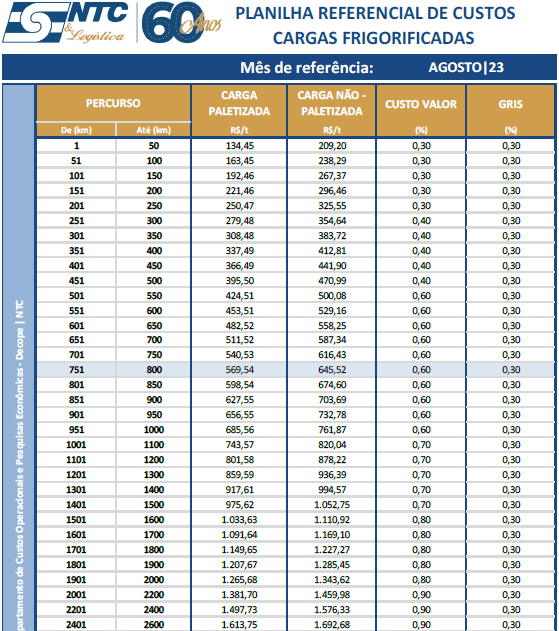 NTC & Logística 60 Anos

PLANILHA REFERENCIAL DE CUSTOS
CARGAS FRIGORIFICADAS

Mês de referência: AGOSTO|23

partamento de Custos Operacionais e Pesquisas Econômicas - Decope | NTC

| PERCURSO De (km) | PERCURSO Até (km) | CARGA PALETIZADA R$/t | CARGA NÃO - PALETIZADA R$/t | CUSTO VALOR (%) | GRIS (%) |
|---|---|---|---|---|---|
| 1 | 50 | 134,45 | 209,20 | 0,30 | 0,30 |
| 51 | 100 | 163,45 | 238,29 | 0,30 | 0,30 |
| 101 | 150 | 192,46 | 267,37 | 0,30 | 0,30 |
| 151 | 200 | 221,46 | 296,46 | 0,30 | 0,30 |
| 201 | 250 | 250,47 | 325,55 | 0,30 | 0,30 |
| 251 | 300 | 279,48 | 354,64 | 0,40 | 0,30 |
| 301 | 350 | 308,48 | 383,72 | 0,40 | 0,30 |
| 351 | 400 | 337,49 | 412,81 | 0,40 | 0,30 |
| 401 | 450 | 366,49 | 441,90 | 0,40 | 0,30 |
| 451 | 500 | 395,50 | 470,99 | 0,40 | 0,30 |
| 501 | 550 | 424,51 | 500,08 | 0,60 | 0,30 |
| 551 | 600 | 453,51 | 529,16 | 0,60 | 0,30 |
| 601 | 650 | 482,52 | 558,25 | 0,60 | 0,30 |
| 651 | 700 | 511,52 | 587,34 | 0,60 | 0,30 |
| 701 | 750 | 540,53 | 616,43 | 0,60 | 0,30 |
| 751 | 800 | 569,54 | 645,52 | 0,60 | 0,30 |
| 801 | 850 | 598,54 | 674,60 | 0,60 | 0,30 |
| 851 | 900 | 627,55 | 703,69 | 0,60 | 0,30 |
| 901 | 950 | 656,55 | 732,78 | 0,60 | 0,30 |
| 951 | 1000 | 685,56 | 761,87 | 0,60 | 0,30 |
| 1001 | 1100 | 743,57 | 820,04 | 0,70 | 0,30 |
| 1101 | 1200 | 801,58 | 878,22 | 0,70 | 0,30 |
| 1201 | 1300 | 859,59 | 936,39 | 0,70 | 0,30 |
| 1301 | 1400 | 917,61 | 994,57 | 0,70 | 0,30 |
| 1401 | 1500 | 975,62 | 1.052,75 | 0,70 | 0,30 |
| 1501 | 1600 | 1.033,63 | 1.110,92 | 0,80 | 0,30 |
| 1601 | 1700 | 1.091,64 | 1.169,10 | 0,80 | 0,30 |
| 1701 | 1800 | 1.149,65 | 1.227,27 | 0,80 | 0,30 |
| 1801 | 1900 | 1.207,67 | 1.285,45 | 0,80 | 0,30 |
| 1901 | 2000 | 1.265,68 | 1.343,62 | 0,80 | 0,30 |
| 2001 | 2200 | 1.381,70 | 1.459,98 | 0,90 | 0,30 |
| 2201 | 2400 | 1.497,73 | 1.576,33 | 0,90 | 0,30 |
| 2401 | 2600 | 1.613,75 | 1.692,68 | 0,90 | 0,30 |